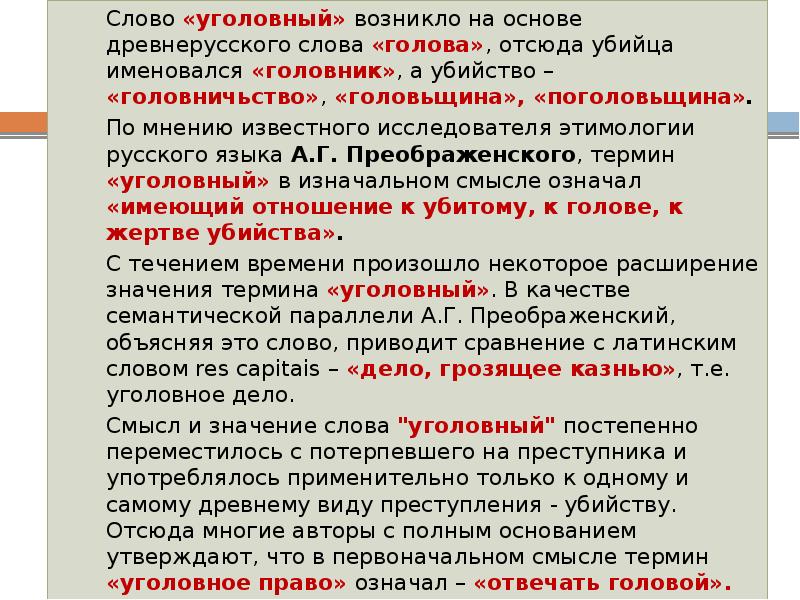 Слово «уголовный» возникло на основе древнерусского слова «голова», отсюда убийца именовался «головник», а убийство – «головничьство», «головьщина», «поголовьщина».

По мнению известного исследователя этимологии русского языка А.Г. Преображенского, термин «уголовный» в изначальном смысле означал «имеющий отношение к убитому, к голове, к жертве убийства».

С течением времени произошло некоторое расширение значения термина «уголовный». В качестве семантической параллели А.Г. Преображенский, объясняя это слово, приводит сравнение с латинским словом res capitais – «дело, грозящее казнью», т.е. уголовное дело.

Смысл и значение слова "уголовный" постепенно переместилось с потерпевшего на преступника и употреблялось применительно только к одному и самому древнему виду преступления - убийству. Отсюда многие авторы с полным основанием утверждают, что в первоначальном смысле термин «уголовное право» означал – «отвечать головой».